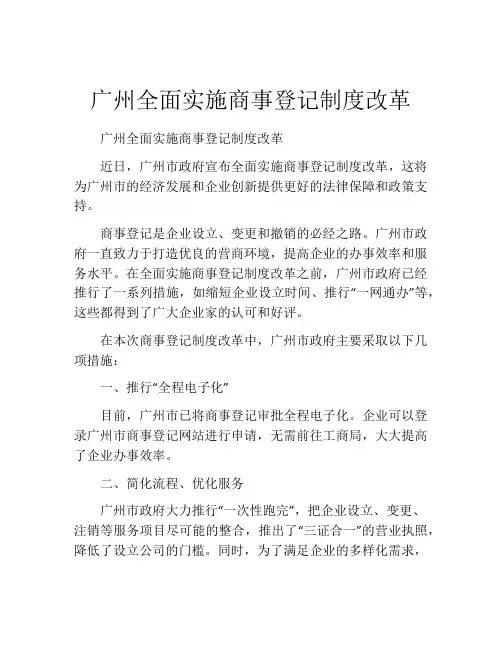 广州全面实施商事登记制度改革

广州全面实施商事登记制度改革

近日，广州市政府宣布全面实施商事登记制度改革，这将为广州市的经济发展和企业创新提供更好的法律保障和政策支持。

商事登记是企业设立、变更和撤销的必经之路。广州市政府一直致力于打造优良的营商环境，提高企业的办事效率和服务水平。在全面实施商事登记制度改革之前，广州市政府已经推行了一系列措施，如缩短企业设立时间、推行“一网通办”等，这些都得到了广大企业家的认可和好评。

在本次商事登记制度改革中，广州市政府主要采取以下几项措施：

一、推行“全程电子化”

目前，广州市已将商事登记审批全程电子化。企业可以登录广州市商事登记网站进行申请，无需前往工商局，大大提高了企业办事效率。

二、简化流程、优化服务

广州市政府大力推行“一次性跑完”，把企业设立、变更、注销等服务项目尽可能的整合，推出了“三证合一”的营业执照，降低了设立公司的门槛。同时，为了满足企业的多样化需求，